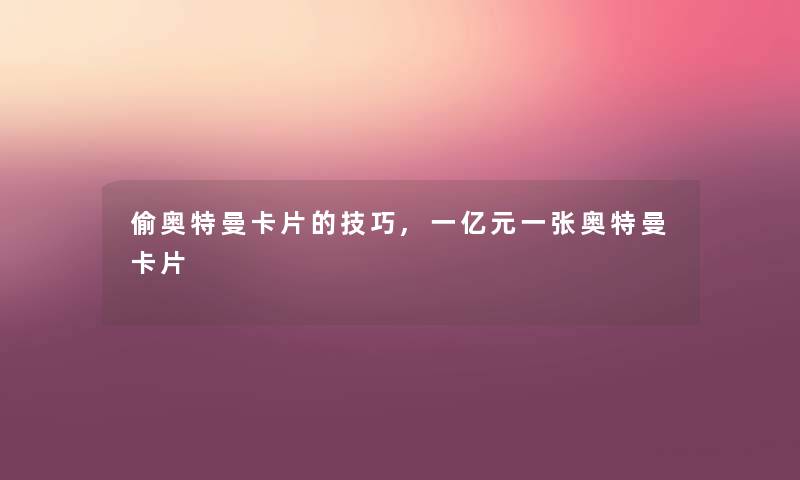 偷奥特曼卡片的技巧，一亿元一张奥特曼卡片